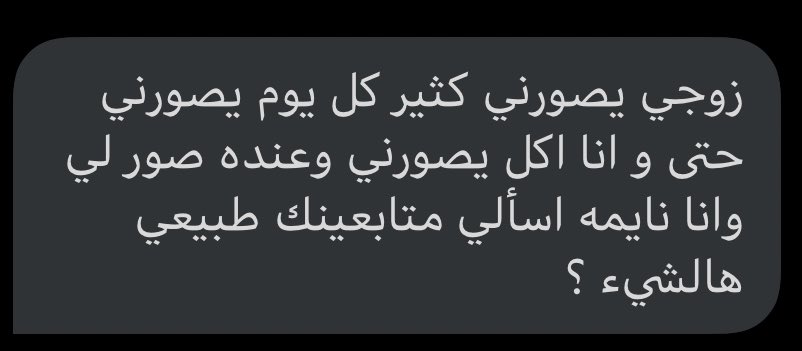 زوجي يصورني كثير كل يوم يصورني حتى و انا اكل يصورني وعنده صور لي وانا نايمه اسألي متابعينك طبيعي هالشيء ؟